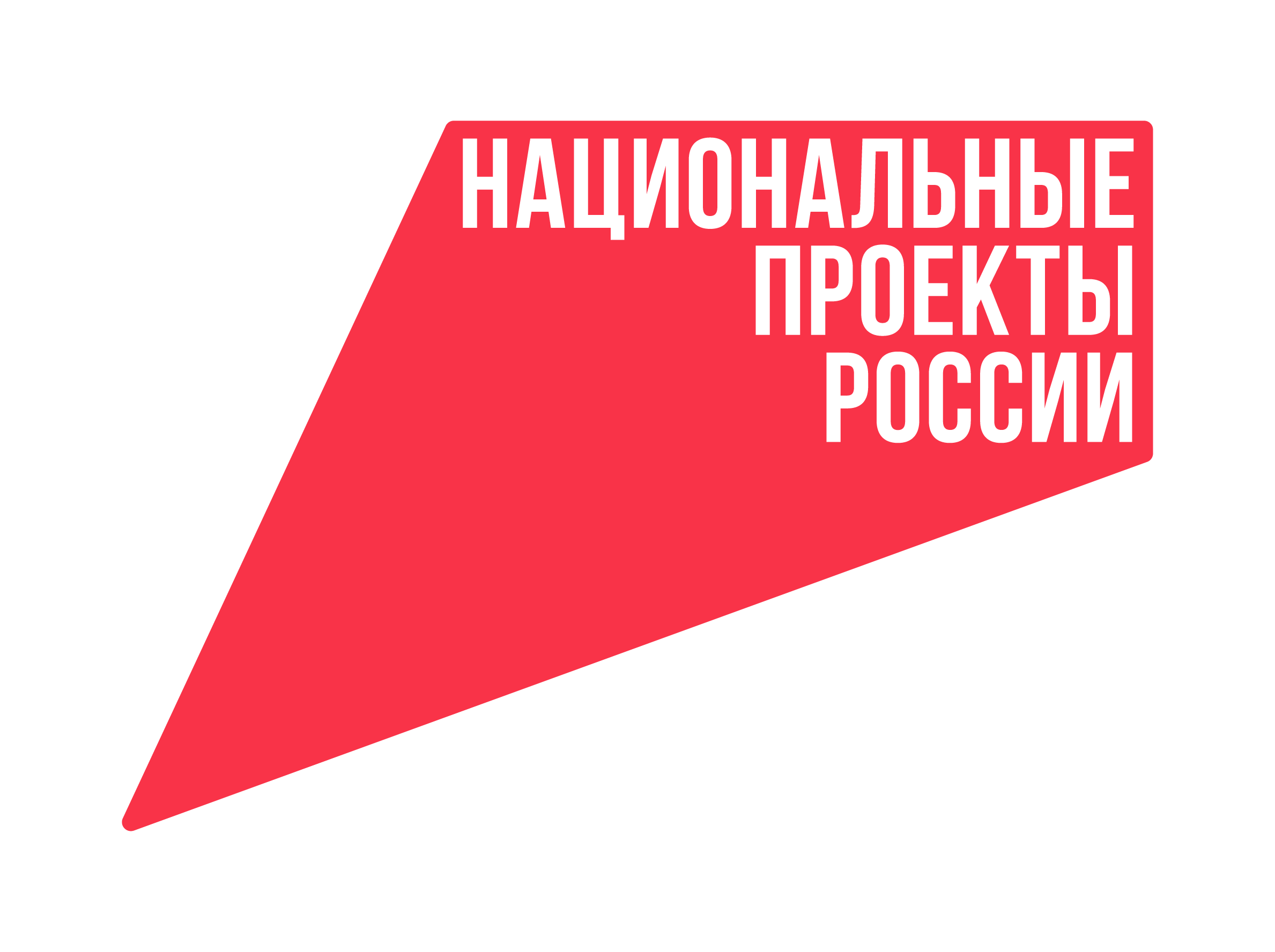 НАЦИОНАЛЬНЫЕ
ПРОЕКТЫ
РОССИИ